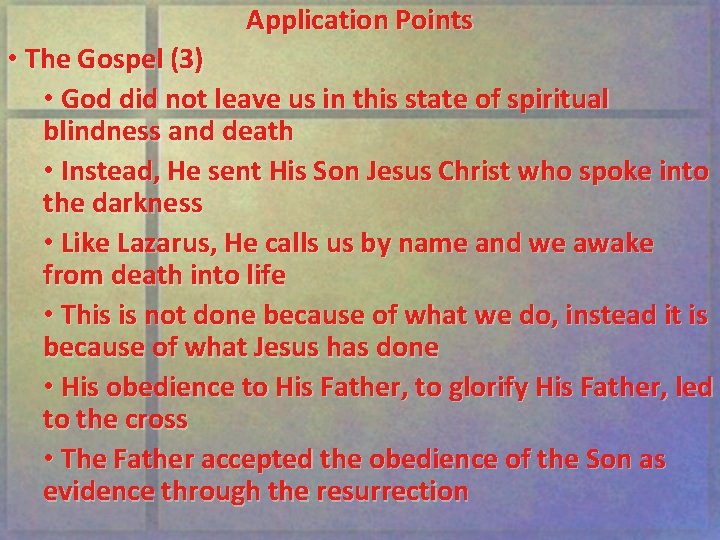 Application Points

• The Gospel (3)

• God did not leave us in this state of spiritual blindness and death

• Instead, He sent His Son Jesus Christ who spoke into the darkness

• Like Lazarus, He calls us by name and we awake from death into life

• This is not done because of what we do, instead it is because of what Jesus has done

• His obedience to His Father, to glorify His Father, led to the cross

• The Father accepted the obedience of the Son as evidence through the resurrection